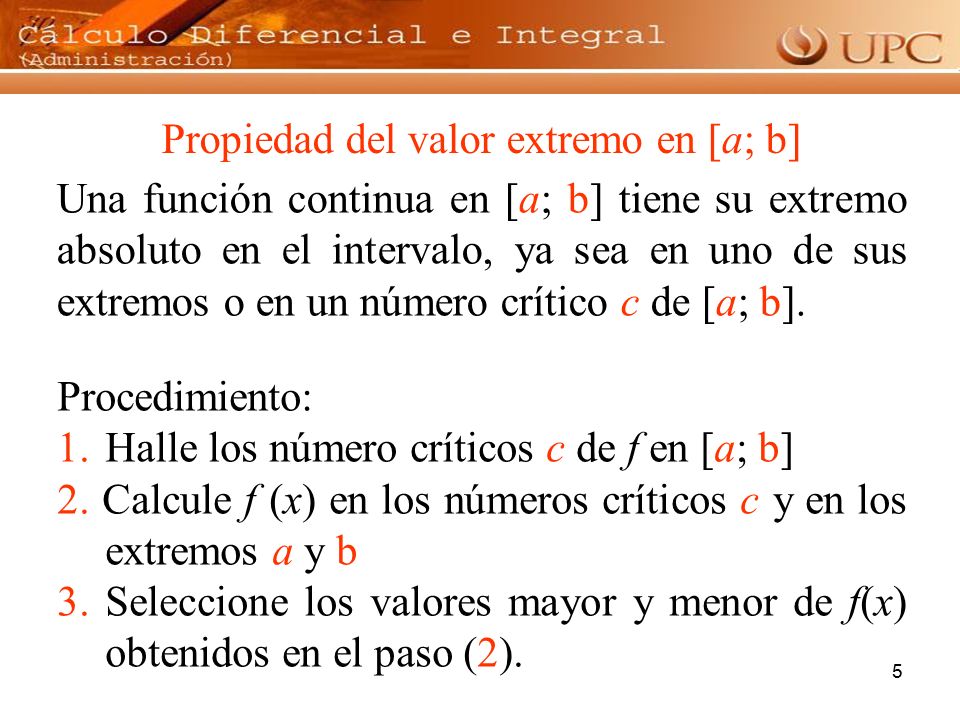 Cálculo Diferencial e Integral
(Administración)

UPC

Propiedad del valor extremo en [$a$; b]

Una función continua en [$a$; b] tiene su extremo absoluto en el intervalo, ya sea en uno de sus extremos o en un número crítico $c$ de [$a$; b].

Procedimiento:
1. Halle los número críticos $c$ de $f$ en [$a$; b]
2. Calcule $f(x)$ en los números críticos $c$ y en los extremos $a$ y b
3. Seleccione los valores mayor y menor de $f(x)$ obtenidos en el paso (2).

5